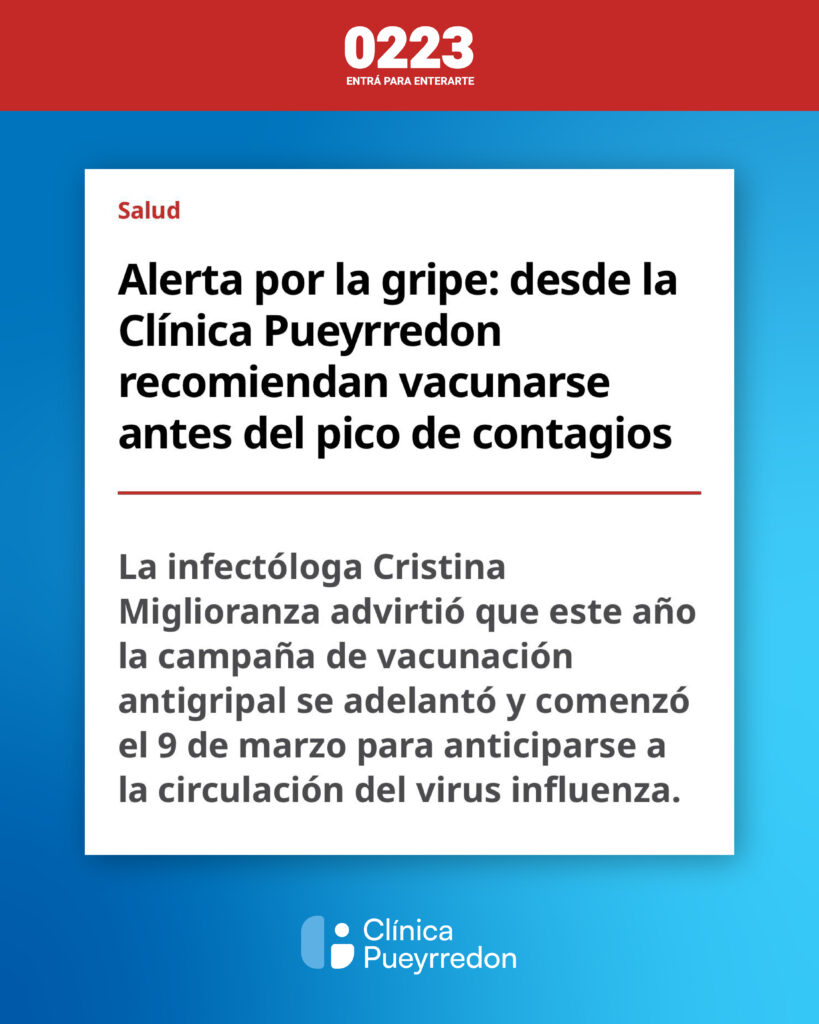 0223
ENTRÁ PARA ENTERARTE

Salud

Alerta por la gripe: desde la Clínica Pueyrredon recomiendan vacunarse antes del pico de contagios

La infectóloga Cristina Miglioranza advirtió que este año la campaña de vacunación antigripal se adelantó y comenzó el 9 de marzo para anticiparse a la circulación del virus influenza.

Clínica
Pueyrredon